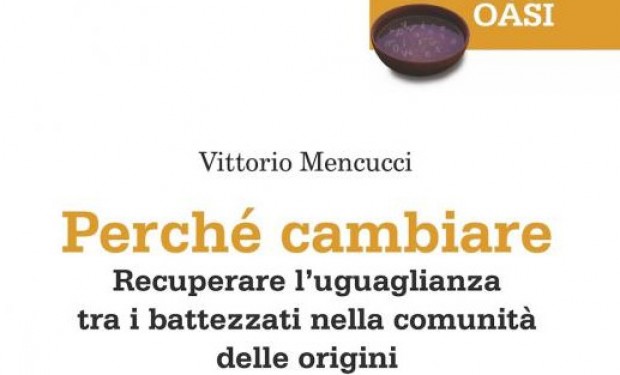 OASI

Vittorio Mencucci

Perché cambiare

Recuperare l'uguaglianza tra i battezzati nella comunità delle origini